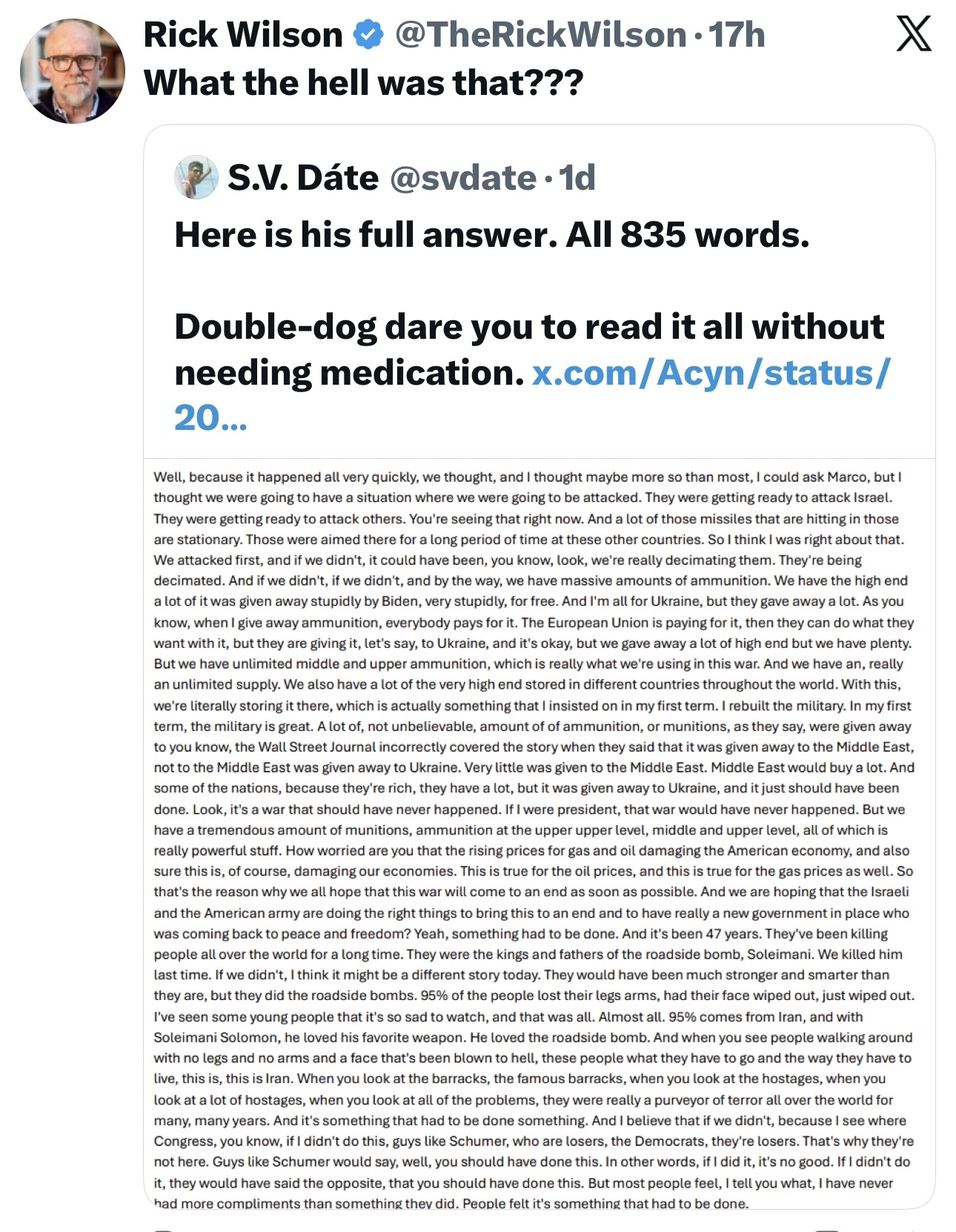 Rick Wilson @TheRickWilson · 17h
What the hell was that???

S.V. Dáte @svdate · 1d
Here is his full answer. All 835 words.

Double-dog dare you to read it all without needing medication. x.com/Acyn/status/20...

Well, because it happened all very quickly, we thought, and I thought maybe more so than most, I could ask Marco, but I thought we were going to have a situation where we were going to be attacked. They were getting ready to attack Israel. They were getting ready to attack others. You're seeing that right now. And a lot of those missiles that are hitting in those are stationary. Those were aimed there for a long period of time at these other countries. So I think I was right about that. We attacked first, and if we didn't, it could have been, you know, look, we're really decimating them. They're being decimated. And if we didn't, if we didn't, and by the way, we have massive amounts of ammunition. We have the high end a lot of it was given away stupidly by Biden, very stupidly, for free. And I'm all for Ukraine, but they gave away a lot. As you know, when I give away ammunition, everybody pays for it. The European Union is paying for it, then they can do what they want with it, but they are giving it, let's say, to Ukraine, and it's okay, but we gave away a lot of high end but we have plenty. But we have unlimited middle and upper ammunition, which is really what we're using in this war. And we have an, really an unlimited supply. We also have a lot of the very high end stored in different countries throughout the world. With this, we're literally storing it there, which is actually something that I insisted on in my first term. I rebuilt the military. In my first term, the military is great. A lot of, not unbelievable, amount of of ammunition, or munitions, as they say, were given away to you know, the Wall Street Journal incorrectly covered the story when they said that it was given away to the Middle East, not to the Middle East was given away to Ukraine. Very little was given to the Middle East. Middle East would buy a lot. And some of the nations, because they're rich, they have a lot, but it was given away to Ukraine, and it just should have been done. Look, it's a war that should have never happened. If I were president, that war would have never happened. But we have a tremendous amount of munitions, ammunition at the upper upper level, middle and upper level, all of which is really powerful stuff. How worried are you that the rising prices for gas and oil damaging the American economy, and also sure this is, of course, damaging our economies. This is true for the oil prices, and this is true for the gas prices as well. So that's the reason why we all hope that this war will come to an end as soon as possible. And we are hoping that the Israeli and the American army are doing the right things to bring this to an end and to have really a new government in place who was coming back to peace and freedom? Yeah, something had to be done. And it's been 47 years. They've been killing people all over the world for a long time. They were the kings and fathers of the roadside bomb, Soleimani. We killed him last time. If we didn't, I think it might be a different story today. They would have been much stronger and smarter than they are, but they did the roadside bombs. 95% of the people lost their legs arms, had their face wiped out, just wiped out. I've seen some young people that it's so sad to watch, and that was all. Almost all. 95% comes from Iran, and with Soleimani Solomon, he loved his favorite weapon. He loved the roadside bomb. And when you see people walking around with no legs and no arms and a face that's been blown to hell, these people what they have to go and the way they have to live, this is, this is Iran. When you look at the barracks, the famous barracks, when you look at the hostages, when you look at a lot of hostages, when you look at all of the problems, they were really a purveyor of terror all over the world for many, many years. And it's something that had to be done something. And I believe that if we didn't, because I see where Congress, you know, if I didn't do this, guys like Schumer, who are losers, the Democrats, they're losers. That's why they're not here. Guys like Schumer would say, well, you should have done this. In other words, if I did it, it's no good. If I didn't do it, they would have said the opposite, that you should have done this. But most people feel, I tell you what, I have never had more compliments than something they did. People felt it's something that had to be done.